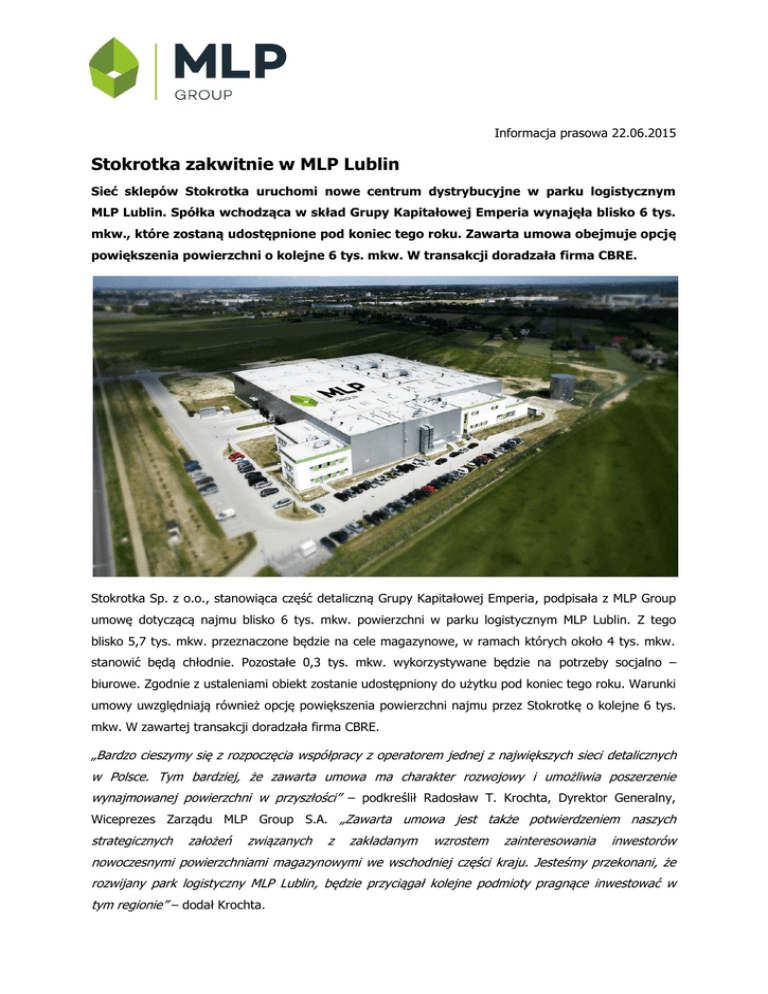 MLP
GROUP

Informacja prasowa 22.06.2015

Stokrotka zakwitnie w MLP Lublin

Sieć sklepów Stokrotka uruchomi nowe centrum dystrybucyjne w parku logistycznym MLP Lublin. Spółka wchodząca w skład Grupy Kapitałowej Emperia wynajęła blisko 6 tys. mkw., które zostaną udostępnione pod koniec tego roku. Zawarta umowa obejmuje opcję powiększenia powierzchni o kolejne 6 tys. mkw. W transakcji doradzała firma CBRE.

MLP
GROUP

Stokrotka Sp. z o.o., stanowiąca część detaliczną Grupy Kapitałowej Emperia, podpisała z MLP Group umowę dotyczącą najmu blisko 6 tys. mkw. powierzchni w parku logistycznym MLP Lublin. Z tego blisko 5,7 tys. mkw. przeznaczone będzie na cele magazynowe, w ramach których około 4 tys. mkw. stanowić będą chłodnie. Pozostałe 0,3 tys. mkw. wykorzystywane będzie na potrzeby socjalno – biurowe. Zgodnie z ustaleniami obiekt zostanie udostępniony do użytku pod koniec tego roku. Warunki umowy uwzględniają również opcję powiększenia powierzchni najmu przez Stokrotkę o kolejne 6 tys. mkw. W zawartej transakcji doradzała firma CBRE.

„Bardzo cieszymy się z rozpoczęcia współpracy z operatorem jednej z największych sieci detalicznych w Polsce. Tym bardziej, że zawarta umowa ma charakter rozwojowy i umożliwia poszerzenie wynajmowanej powierzchni w przyszłości” – podkreślił Radosław T. Krochta, Dyrektor Generalny, Wiceprezes Zarządu MLP Group S.A. „Zawarta umowa jest także potwierdzeniem naszych strategicznych założeń związanych z zakładanym wzrostem zainteresowania inwestorów nowoczesnymi powierzchniami magazynowymi we wschodniej części kraju. Jesteśmy przekonani, że rozwijany park logistyczny MLP Lublin, będzie przyciągał kolejne podmioty pragnące inwestować w tym regionie” – dodał Krochta.